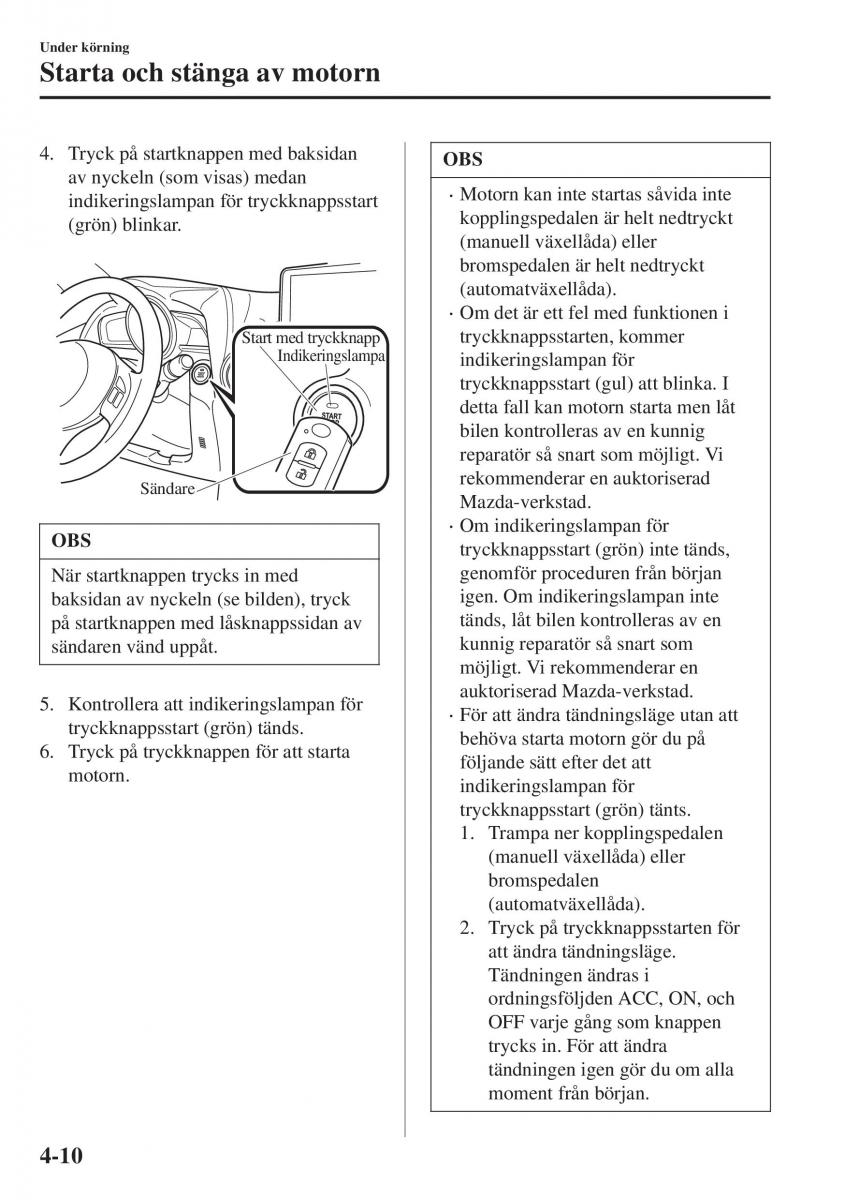 Under körning
Starta och stänga av motorn

4. Tryck på startknappen med baksidan av nyckeln (som visas) medan indikeringslampan för tryckknappsstart (grön) blinkar.

Start med tryckknapp
Indikeringslampa
START
Sändare

OBS

När startknappen trycks in med baksidan av nyckeln (se bilden), tryck på startknappen med låsknappssidan av sändaren vänd uppåt.

5. Kontrollera att indikeringslampan för tryckknappsstart (grön) tänds.
6. Tryck på tryckknappen för att starta motorn.

OBS

· Motorn kan inte startas såvida inte kopplingspedalen är helt nedtryckt (manuell växellåda) eller bromspedalen är helt nedtryckt (automatväxellåda).
· Om det är ett fel med funktionen i tryckknappsstarten, kommer indikeringslampan för tryckknappsstart (gul) att blinka. I detta fall kan motorn starta men låt bilen kontrolleras av en kunnig reparatör så snart som möjligt. Vi rekommenderar en auktoriserad Mazda-verkstad.
· Om indikeringslampan för tryckknappsstart (grön) inte tänds, genomför proceduren från början igen. Om indikeringslampan inte tänds, låt bilen kontrolleras av en kunnig reparatör så snart som möjligt. Vi rekommenderar en auktoriserad Mazda-verkstad.
· För att ändra tändningsläge utan att behöva starta motorn gör du på följande sätt efter det att indikeringslampan för tryckknappsstart (grön) tänts.
1. Trampa ner kopplingspedalen (manuell växellåda) eller bromspedalen (automatväxellåda).
2. Tryck på tryckknappsstarten för att ändra tändningsläge. Tändningen ändras i ordningsföljden ACC, ON, och OFF varje gång som knappen trycks in. För att ändra tändningen igen gör du om alla moment från början.

4-10